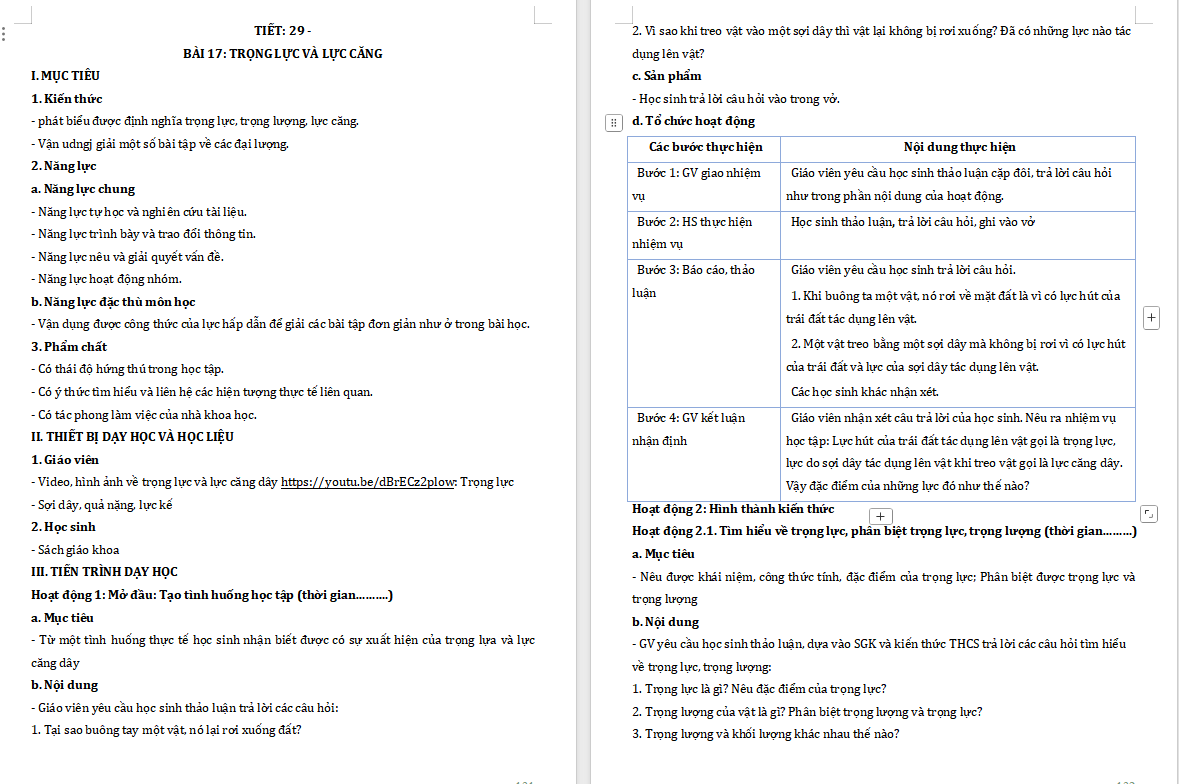 TIẾT: 29 -

BÀI 17: TRỌNG LỰC VÀ LỰC CĂNG

I. MỤC TIÊU

1. Kiến thức

- phát biểu được định nghĩa trọng lực, trọng lượng, lực căng.

- Vận udngj giải một số bài tập về các đại lượng.

2. Năng lực

a. Năng lực chung

- Năng lực tự học và nghiên cứu tài liệu.

- Năng lực trình bày và trao đổi thông tin.

- Năng lực nêu và giải quyết vấn đề.

- Năng lực hoạt động nhóm.

b. Năng lực đặc thù môn học

- Vận dụng được công thức của lực hấp dẫn để giải các bài tập đơn giản như ở trong bài học.

3. Phẩm chất

- Có thái độ hứng thú trong học tập.

- Có ý thức tìm hiểu và liên hệ các hiện tượng thực tế liên quan.

- Có tác phong làm việc của nhà khoa học.

II. THIẾT BỊ DẠY HỌC VÀ HỌC LIỆU

1. Giáo viên

- Video, hình ảnh về trọng lực và lực căng dây https://youtu.be/dBrECz2plow: Trọng lực

- Sợi dây, quả nặng, lực kế

2. Học sinh

- Sách giáo khoa

III. TIẾN TRÌNH DẠY HỌC

Hoạt động 1: Mở đầu: Tạo tình huống học tập (thời gian..........)

a. Mục tiêu

- Từ một tình huống thực tế học sinh nhận biết được có sự xuất hiện của trọng lựa và lực căng dây

b. Nội dung

- Giáo viên yêu cầu học sinh thảo luận trả lời các câu hỏi:

1. Tại sao buông tay một vật, nó lại rơi xuống đất?

2. Vì sao khi treo vật vào một sợi dây thì vật lại không bị rơi xuống? Đã có những lực nào tác dụng lên vật?

c. Sản phẩm

- Học sinh trả lời câu hỏi vào trong vở.

d. Tổ chức hoạt động

| Các bước thực hiện | Nội dung thực hiện |
|---|---|
| Bước 1: GV giao nhiệm vụ | Giáo viên yêu cầu học sinh thảo luận cặp đôi, trả lời câu hỏi như trong phần nội dung của hoạt động. |
| Bước 2: HS thực hiện nhiệm vụ | Học sinh thảo luận, trả lời câu hỏi, ghi vào vở |
| Bước 3: Báo cáo, thảo luận | Giáo viên yêu cầu học sinh trả lời câu hỏi. 1. Khi buông ta một vật, nó rơi về mặt đất là vì có lực hút của trái đất tác dụng lên vật. 2. Một vật treo bằng một sợi dây mà không bị rơi vì có lực hút của trái đất và lực của sợi dây tác dụng lên vật. Các học sinh khác nhận xét. |
| Bước 4: GV kết luận nhận định | Giáo viên nhận xét câu trả lời của học sinh. Nêu ra nhiệm vụ học tập: Lực hút của trái đất tác dụng lên vật gọi là trọng lực, lực do sợi dây tác dụng lên vật khi treo vật gọi là lực căng dây. Vậy đặc điểm của những lực đó như thế nào? |

Hoạt động 2: Hình thành kiến thức

Hoạt động 2.1. Tìm hiểu về trọng lực, phân biệt trọng lực, trọng lượng (thời gian.........)

a. Mục tiêu

- Nêu được khái niệm, công thức tính, đặc điểm của trọng lực; Phân biệt được trọng lực và trọng lượng

b. Nội dung

- GV yêu cầu học sinh thảo luận, dựa vào SGK và kiến thức THCS trả lời các câu hỏi tìm hiểu về trọng lực, trọng lượng:

1. Trọng lực là gì? Nêu đặc điểm của trọng lực?

2. Trọng lượng của vật là gì? Phân biệt trọng lượng và trọng lực?

3. Trọng lượng và khối lượng khác nhau thế nào?